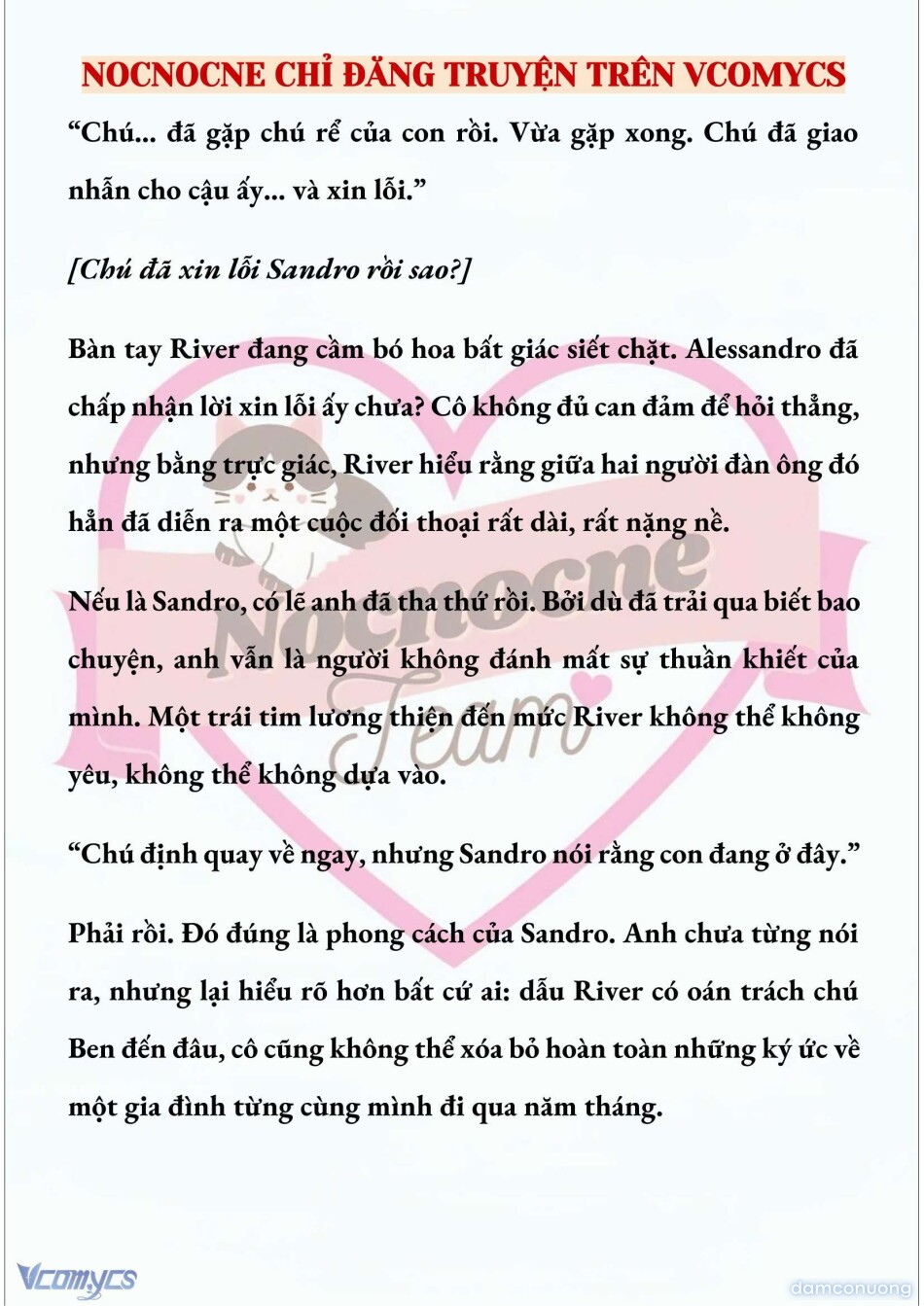 NOCNOCNE CHỈ ĐĂNG TRUYỆN TRÊN VCOMYCS

“Chú... đã gặp chú rể của con rồi. Vừa gặp xong. Chú đã giao nhẫn cho cậu ấy... và xin lỗi.”

[Chú đã xin lỗi Sandro rồi sao?]

Bàn tay River đang cầm bó hoa bất giác siết chặt. Alessandro đã chấp nhận lời xin lỗi ấy chưa? Cô không đủ can đảm để hỏi thẳng, nhưng bằng trực giác, River hiểu rằng giữa hai người đàn ông đó hẳn đã diễn ra một cuộc đối thoại rất dài, rất nặng nề.

Nếu là Sandro, có lẽ anh đã tha thứ rồi. Bởi dù đã trải qua biết bao chuyện, anh vẫn là người không đánh mất sự thuần khiết của mình. Một trái tim lương thiện đến mức River không thể không yêu, không thể không dựa vào.

“Chú định quay về ngay, nhưng Sandro nói rằng con đang ở đây.”

Phải rồi. Đó đúng là phong cách của Sandro. Anh chưa từng nói ra, nhưng lại hiểu rõ hơn bất cứ ai: dẫu River có oán trách chú Ben đến đâu, cô cũng không thể xóa bỏ hoàn toàn những ký ức về một gia đình từng cùng mình đi qua năm tháng.

Nocnocne Team

Vcomycs

damconuong